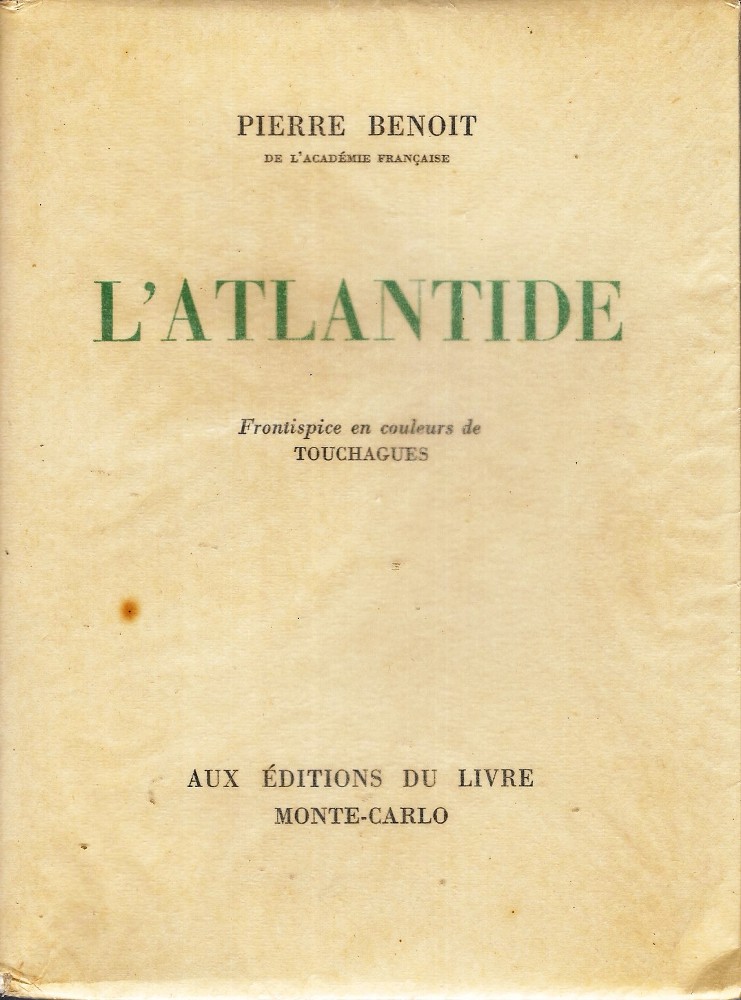 PIERRE BENOIT
DE L'ACADÉMIE FRANÇAISE

L'ATLANTIDE

Frontispice en couleurs de
TOUCHAGUES

AUX ÉDITIONS DU LIVRE
MONTE-CARLO